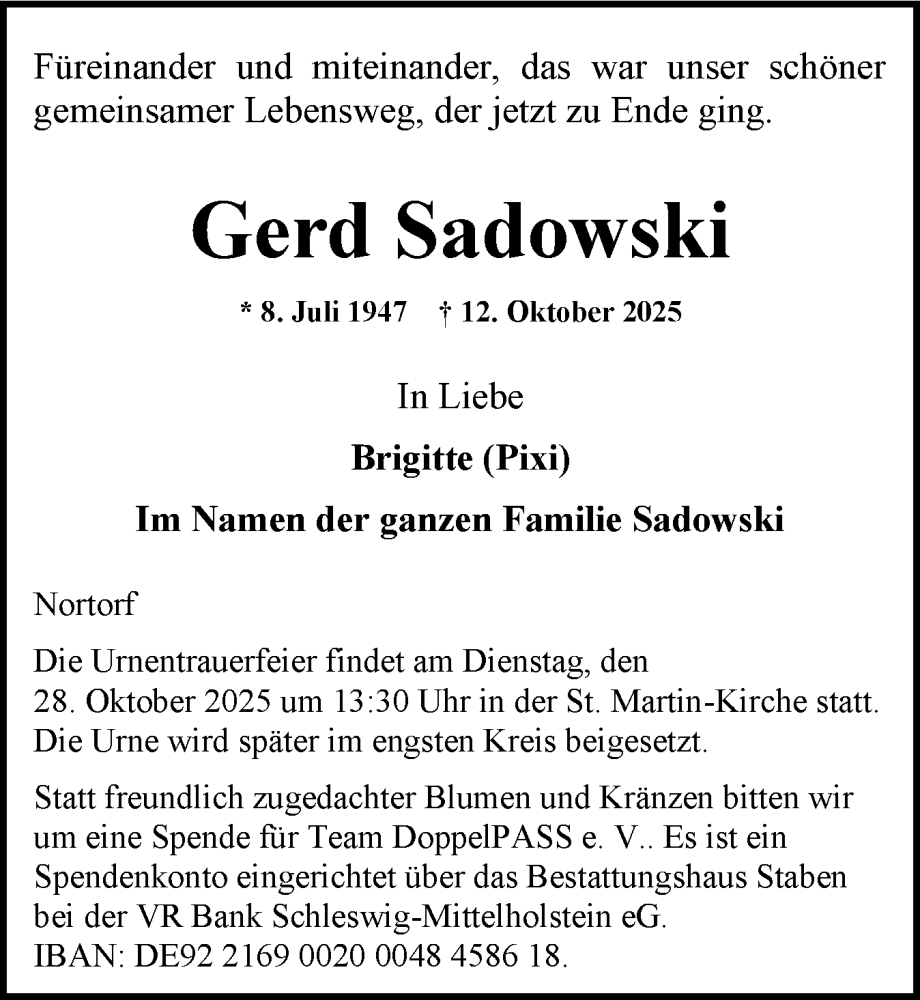 Füreinander und miteinander, das war unser schöner gemeinsamer Lebensweg, der jetzt zu Ende ging.

Gerd Sadowski

* 8. Juli 1947 † 12. Oktober 2025

In Liebe

Brigitte (Pixi)

Im Namen der ganzen Familie Sadowski

Nortorf

Die Urnentrauerfeier findet am Dienstag, den 28. Oktober 2025 um 13:30 Uhr in der St. Martin-Kirche statt. Die Urne wird später im engsten Kreis beigesetzt.

Statt freundlich zugedachter Blumen und Kränzen bitten wir um eine Spende für Team DoppelPASS e. V.. Es ist ein Spendenkonto eingerichtet über das Bestattungshaus Staben bei der VR Bank Schleswig-Mittelholstein eG. IBAN: DE92 2169 0020 0048 4586 18.